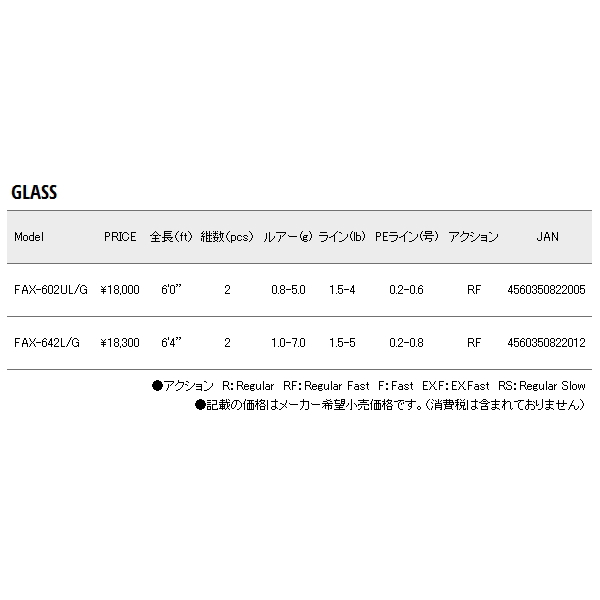 GLASS

| Model | PRICE | 全長(ft) | 継数(pcs) | ルアー(g) | ライン(lb) | PEライン(号) | アクション | JAN |
|---|---|---|---|---|---|---|---|---|
| FAX-602UL/G | ¥18,000 | 6'0" | 2 | 0.8-5.0 | 1.5-4 | 0.2-0.6 | RF | 4560350822005 |
| FAX-642L/G | ¥18,300 | 6'4" | 2 | 1.0-7.0 | 1.5-5 | 0.2-0.8 | RF | 4560350822012 |

●アクション R:Regular RF:Regular Fast F:Fast EX.F:EX.Fast RS:Regular Slow
●記載の価格はメーカー希望小売価格です。(消費税は含まれておりません)